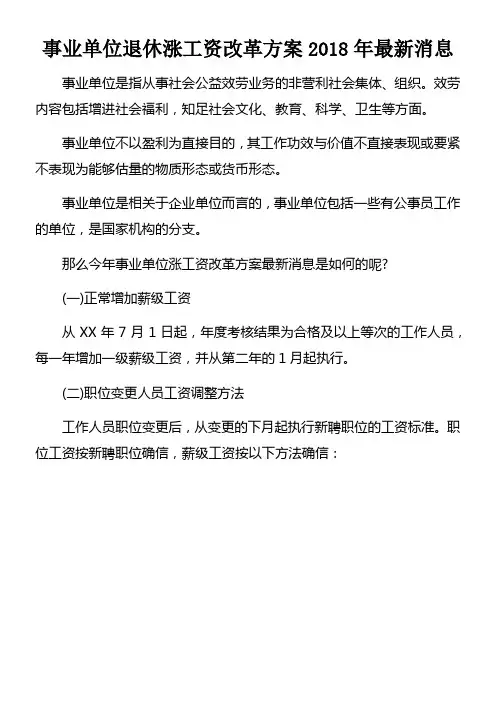 事业单位退休涨工资改革方案 2018 年最新消息

事业单位是指从事社会公益效劳业务的非营利社会集体、组织。效劳内容包括增进社会福利，知足社会文化、教育、科学、卫生等方面。

事业单位不以盈利为直接目的，其工作功效与价值不直接表现或要紧不表现为能够估量的物质形态或货币形态。

事业单位是相关于企业单位而言的，事业单位包括一些有公事员工作的单位，是国家机构的分支。

那么今年事业单位涨工资改革方案最新消息是如何的呢?

(一)正常增加薪级工资

从 XX 年 7 月 1 日起，年度考核结果为合格及以上等次的工作人员，每一年增加一级薪级工资，并从第二年的 1 月起执行。

(二)职位变更人员工资调整方法

工作人员职位变更后，从变更的下月起执行新聘职位的工资标准。职位工资按新聘职位确信，薪级工资按以下方法确信：